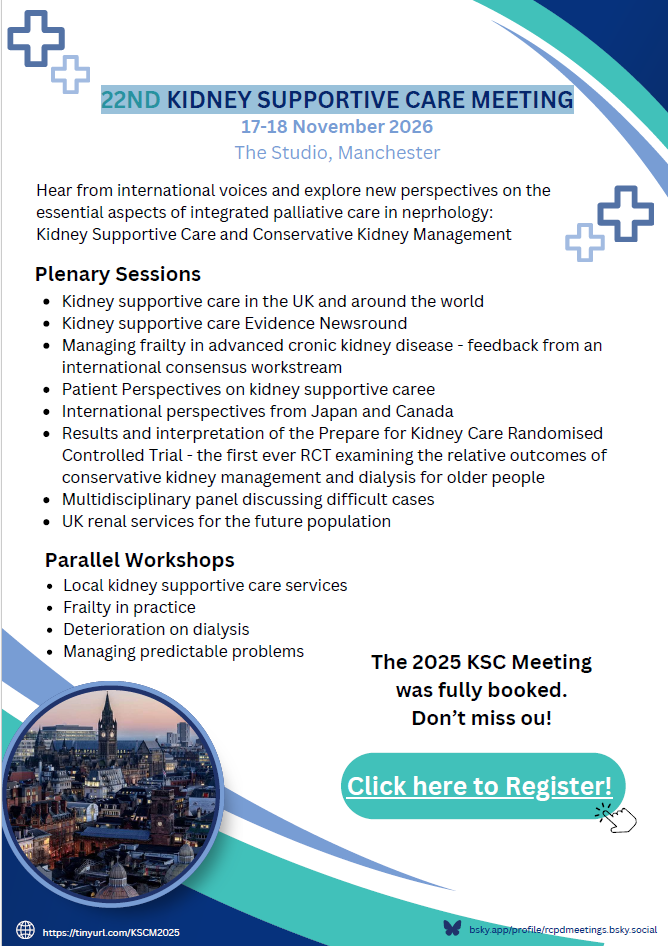 22ND KIDNEY SUPPORTIVE CARE MEETING
17-18 November 2026
The Studio, Manchester

Hear from international voices and explore new perspectives on the essential aspects of integrated palliative care in neprhology:
Kidney Supportive Care and Conservative Kidney Management

Plenary Sessions
• Kidney supportive care in the UK and around the world
• Kidney supportive care Evidence Newsround
• Managing frailty in advanced cronic kidney disease - feedback from an international consensus workstream
• Patient Perspectives on kidney supportive caree
• International perspectives from Japan and Canada
• Results and interpretation of the Prepare for Kidney Care Randomised Controlled Trial - the first ever RCT examining the relative outcomes of conservative kidney management and dialysis for older people
• Multidisciplinary panel discussing difficult cases
• UK renal services for the future population

Parallel Workshops
• Local kidney supportive care services
• Frailty in practice
• Deterioration on dialysis
• Managing predictable problems

The 2025 KSC Meeting
was fully booked.
Don't miss ou!

Click here to Register!

https://tinyurl.com/KSCM2025

bsky.app/profile/rcpdmeetings.bsky.social